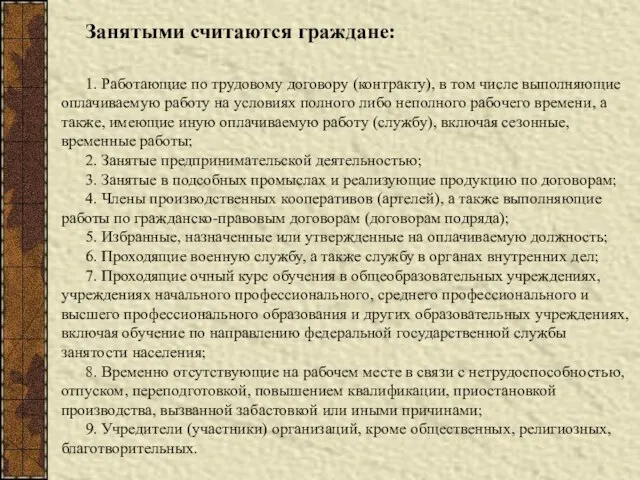 Занятыми считаются граждане:

1. Работающие по трудовому договору (контракту), в том числе выполняющие оплачиваемую работу на условиях полного либо неполного рабочего времени, а также, имеющие иную оплачиваемую работу (службу), включая сезонные, временные работы;

2. Занятые предпринимательской деятельностью;

3. Занятые в подсобных промыслах и реализующие продукцию по договорам;

4. Члены производственных кооперативов (артелей), а также выполняющие работы по гражданско-правовым договорам (договорам подряда);

5. Избранные, назначенные или утвержденные на оплачиваемую должность;

6. Проходящие военную службу, а также службу в органах внутренних дел;

7. Проходящие очный курс обучения в общеобразовательных учреждениях, учреждениях начального профессионального, среднего профессионального и высшего профессионального образования и других образовательных учреждениях, включая обучение по направлению федеральной государственной службы занятости населения;

8. Временно отсутствующие на рабочем месте в связи с нетрудоспособностью, отпуском, переподготовкой, повышением квалификации, приостановкой производства, вызванной забастовкой или иными причинами;

9. Учредители (участники) организаций, кроме общественных, религиозных, благотворительных.